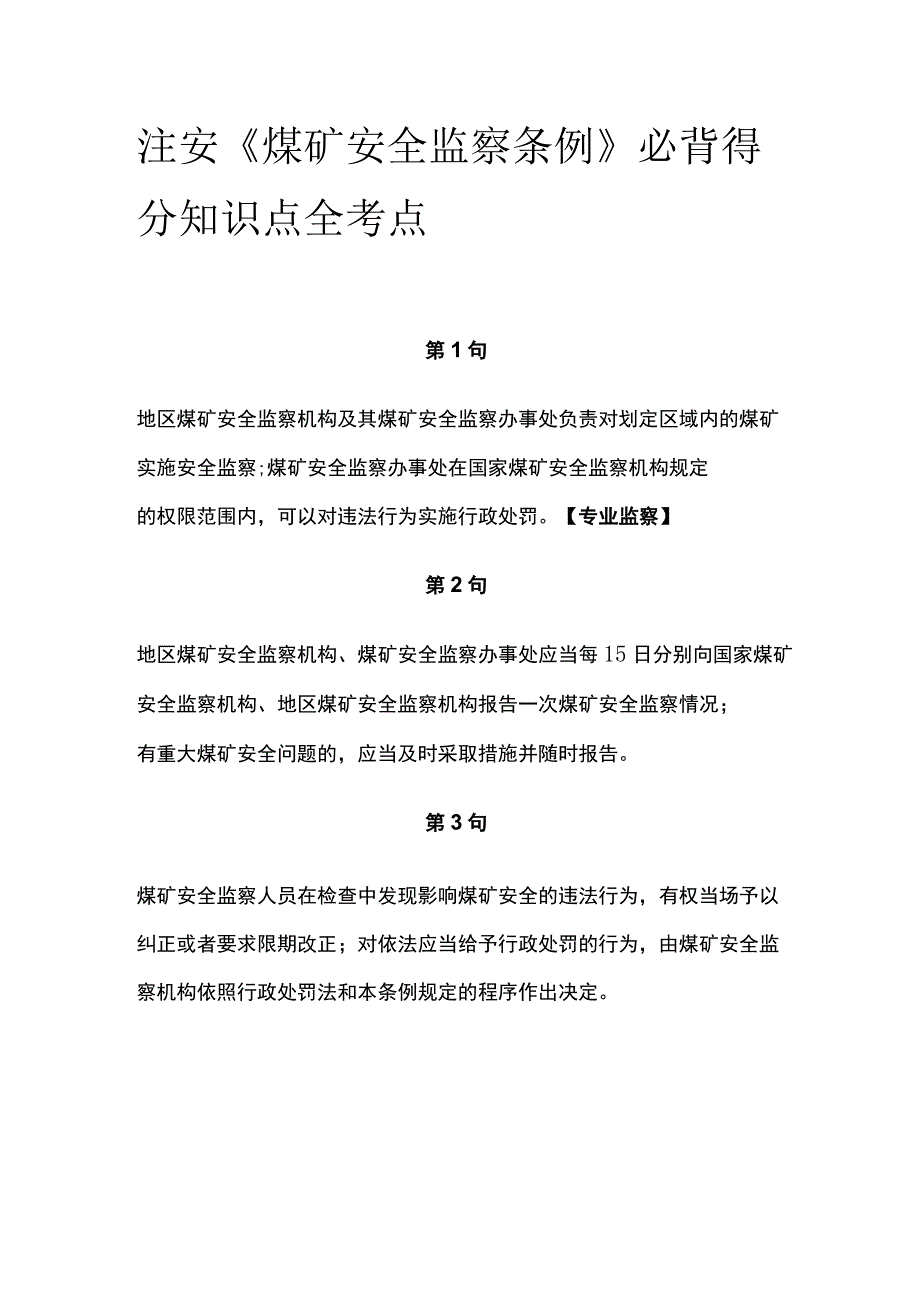 注安《煤矿安全监察条例》必背得分知识点全考点

第1句

地区煤矿安全监察机构及其煤矿安全监察办事处负责对划定区域内的煤矿实施安全监察;煤矿安全监察办事处在国家煤矿安全监察机构规定的权限范围内，可以对违法行为实施行政处罚。【专业监察】

第2句

地区煤矿安全监察机构、煤矿安全监察办事处应当每15日分别向国家煤矿安全监察机构、地区煤矿安全监察机构报告一次煤矿安全监察情况；有重大煤矿安全问题的，应当及时采取措施并随时报告。

第3句

煤矿安全监察人员在检查中发现影响煤矿安全的违法行为，有权当场予以纠正或者要求限期改正；对依法应当给予行政处罚的行为，由煤矿安全监察机构依照行政处罚法和本条例规定的程序作出决定。